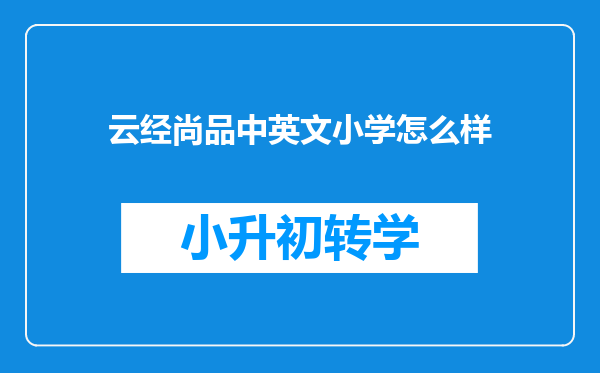 云经尚品中英文小学怎么样

小升初转学